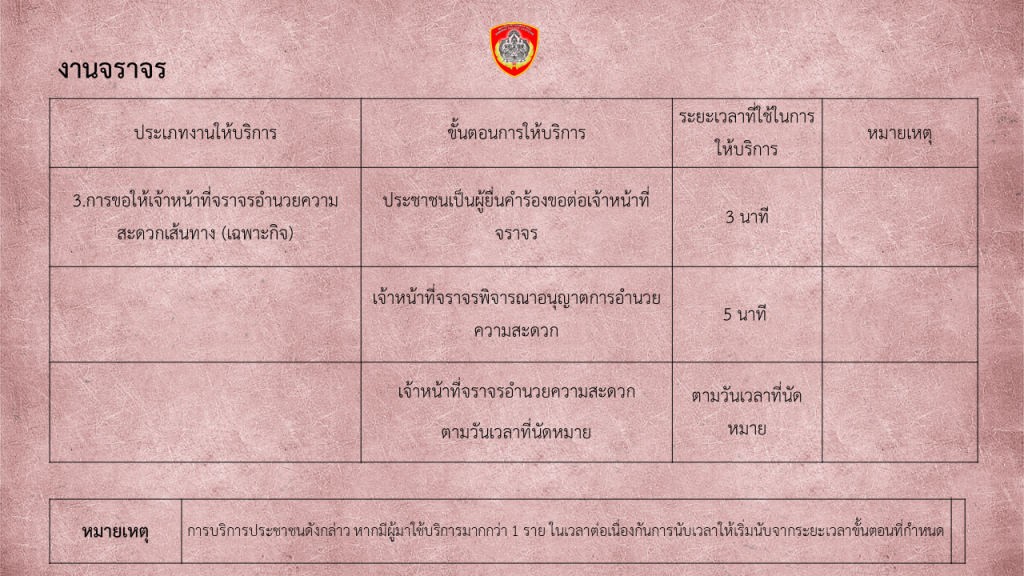 งานจราจร

| ประเภทงานให้บริการ | ขั้นตอนการให้บริการ | ระยะเวลาที่ใช้ในการให้บริการ | หมายเหตุ |
|---|---|---|---|
| 3.การขอให้เจ้าหน้าที่จราจรอำนวยความสะดวกเส้นทาง (เฉพาะกิจ) | ประชาชนเป็นผู้ยื่นคำร้องขอต่อเจ้าหน้าที่จราจร | 3 นาที | |
| | เจ้าหน้าที่จราจรพิจารณาอนุญาตการอำนวยความสะดวก | 5 นาที | |
| | เจ้าหน้าที่จราจรอำนวยความสะดวกตามวันเวลาที่นัดหมาย | ตามวันเวลาที่นัดหมาย | |

หมายเหตุ

การบริการประชาชนดังกล่าว หากมีผู้มาใช้บริการมากกว่า 1 ราย ในเวลาต่อเนื่องกันการนับเวลาให้เริ่มนับจากระยะเวลาขั้นตอนที่กำหนด